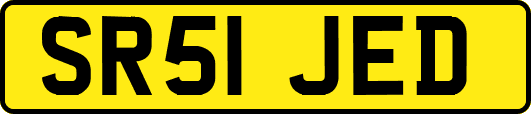 SR51 JED